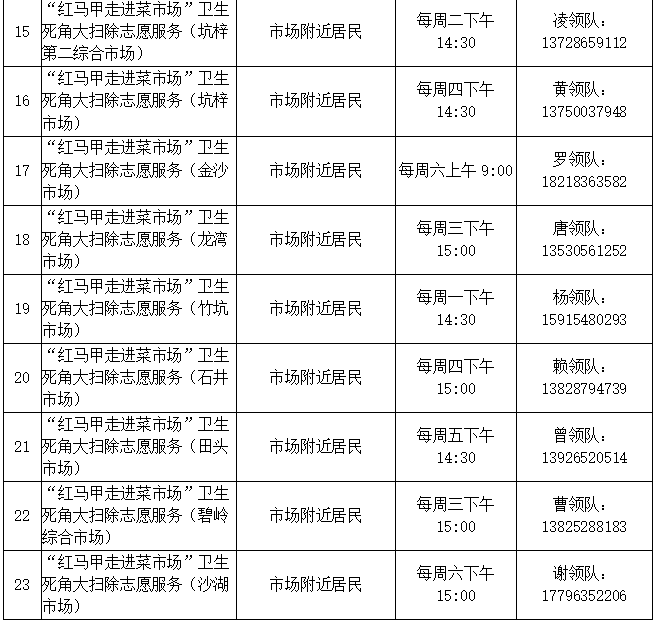 | 15 | “红马甲走进菜市场”卫生死角大扫除志愿服务（坑梓第二综合市场） | 市场附近居民 | 每周二下午14:30 | 凌领队：13728659112 |
|---|---|---|---|---|
| 16 | “红马甲走进菜市场”卫生死角大扫除志愿服务（坑梓市场） | 市场附近居民 | 每周四下午14:30 | 黄领队：13750037948 |
| 17 | “红马甲走进菜市场”卫生死角大扫除志愿服务（金沙市场） | 市场附近居民 | 每周六上午9:00 | 罗领队：18218363582 |
| 18 | “红马甲走进菜市场”卫生死角大扫除志愿服务（龙湾市场） | 市场附近居民 | 每周三下午15:00 | 唐领队：13530561252 |
| 19 | “红马甲走进菜市场”卫生死角大扫除志愿服务（竹坑市场） | 市场附近居民 | 每周一下午14:30 | 杨领队：15915480293 |
| 20 | “红马甲走进菜市场”卫生死角大扫除志愿服务（石井市场） | 市场附近居民 | 每周四下午15:00 | 赖领队：13828794739 |
| 21 | “红马甲走进菜市场”卫生死角大扫除志愿服务（田头市场） | 市场附近居民 | 每周五下午14:30 | 曾领队：13926520514 |
| 22 | “红马甲走进菜市场”卫生死角大扫除志愿服务（碧岭综合市场） | 市场附近居民 | 每周三下午15:00 | 曹领队：13825288183 |
| 23 | “红马甲走进菜市场”卫生死角大扫除志愿服务（沙湖市场） | 市场附近居民 | 每周六下午15:00 | 谢领队：17796352206 |